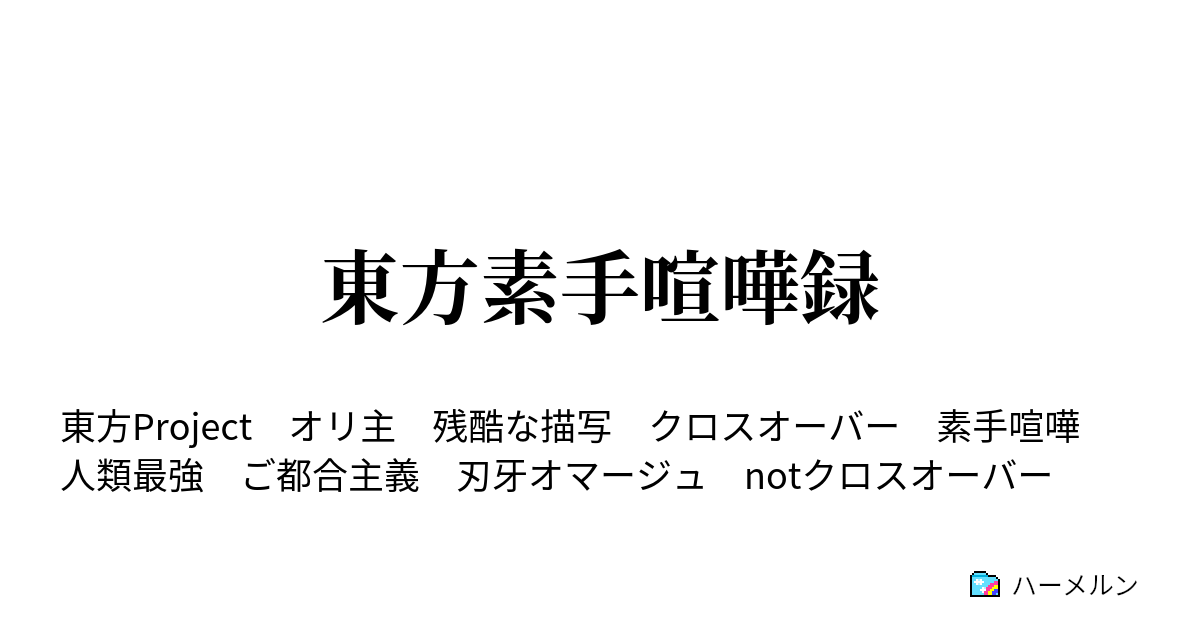 東方素手喧嘩録

東方Project　オリ主　残酷な描写　クロスオーバー　素手喧嘩　人類最強　ご都合主義　刃牙オマージュ　notクロスオーバー

ハーメルン